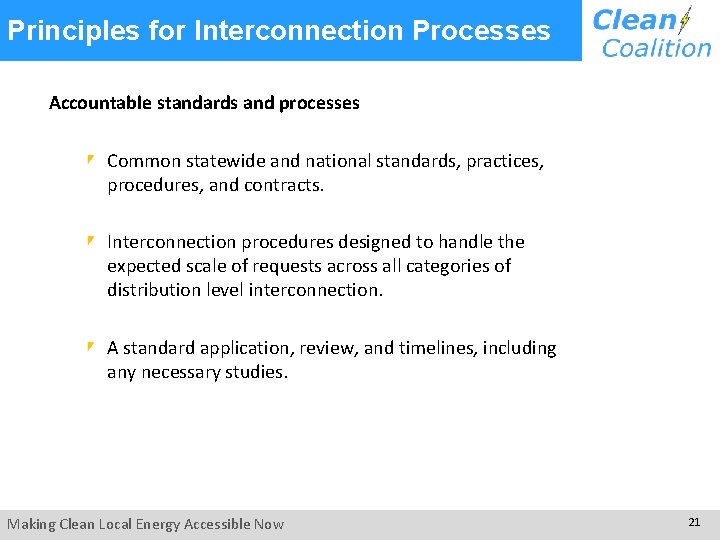 Principles for Interconnection Processes

Clean Coalition

Accountable standards and processes

Common statewide and national standards, practices, procedures, and contracts.

Interconnection procedures designed to handle the expected scale of requests across all categories of distribution level interconnection.

A standard application, review, and timelines, including any necessary studies.

Making Clean Local Energy Accessible Now

21